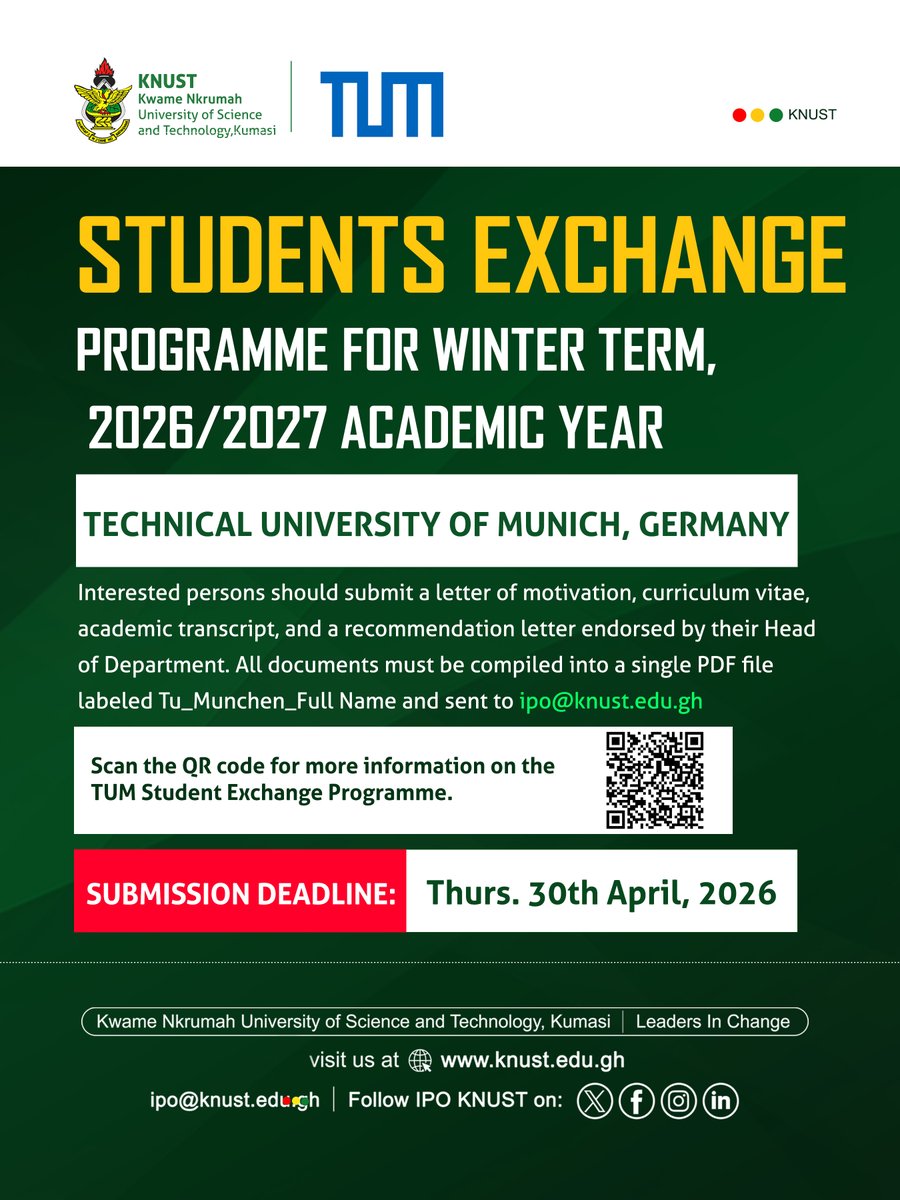 KNUST
Kwame Nkrumah
University of Science
and Technology,Kumasi

TUM

KNUST

STUDENTS EXCHANGE

PROGRAMME FOR WINTER TERM, 2026/2027 ACADEMIC YEAR

TECHNICAL UNIVERSITY OF MUNICH, GERMANY

Interested persons should submit a letter of motivation, curriculum vitae, academic transcript, and a recommendation letter endorsed by their Head of Department. All documents must be compiled into a single PDF file labeled Tu_Munchen_Full Name and sent to ipo@knust.edu.gh

Scan the QR code for more information on the TUM Student Exchange Programme.

SUBMISSION DEADLINE: Thurs. 30th April, 2026

Kwame Nkrumah University of Science and Technology, Kumasi | Leaders In Change

visit us at www.knust.edu.gh

ipo@knust.edu.gh | Follow IPO KNUST on: